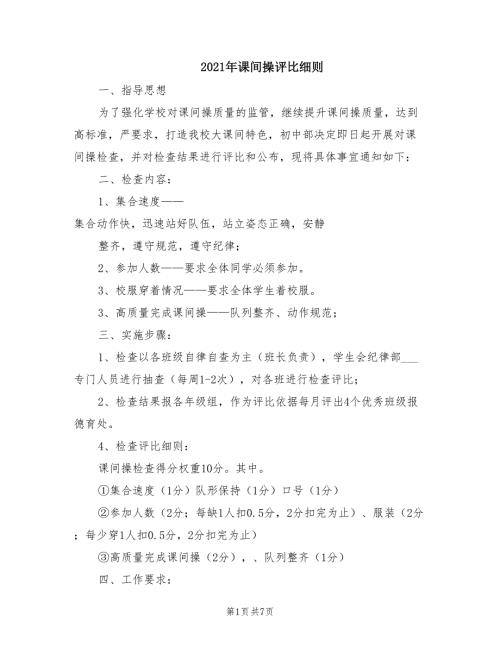 2021年课间操评比细则

一、指导思想

为了强化学校对课间操质量的监管，继续提升课间操质量，达到高标准，严要求，打造我校大课间特色，初中部决定即日起开展对课间操检查，并对检查结果进行评比和公布，现将具体事宜通知如下：

二、检查内容：

1、集合速度——

集合动作快，迅速站好队伍，站立姿态正确，安静

整齐，遵守规范，遵守纪律；

2、参加人数——要求全体同学必须参加。

3、校服穿着情况——要求全体学生着校服。

3、高质量完成课间操——队列整齐、动作规范；

三、实施步骤：

1、检查以各班级自律自查为主（班长负责），学生会纪律部___专门人员进行抽查（每周1-2次），对各班进行检查评比；

2、检查结果报各年级组，作为评比依据每月评出4个优秀班级报德育处。

4、检查评比细则：

课间操检查得分权重10分。其中。

①集合速度（1分）队形保持（1分）口号（1分）

②参加人数（2分；每缺1人扣0.5分，2分扣完为止）、服装（2分；每少穿1人扣0.5分，2分扣完为止）

③高质量完成课间操（2分），、队列整齐（1分）

四、工作要求：

第1页 共7页